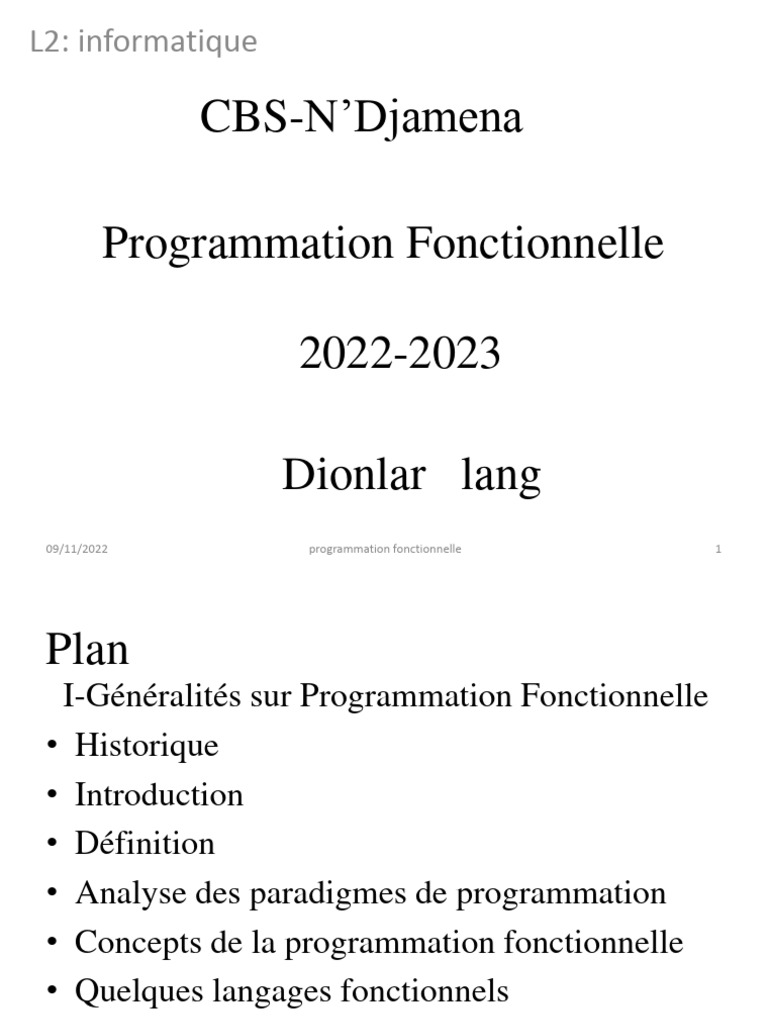 L2: informatique

CBS-N’Djamena

Programmation Fonctionnelle

2022-2023

Dionlar lang

09/11/2022 programmation fonctionnelle 1

Plan

I-Généralités sur Programmation Fonctionnelle

• Historique
• Introduction
• Définition
• Analyse des paradigmes de programmation
• Concepts de la programmation fonctionnelle
• Quelques langages fonctionnels